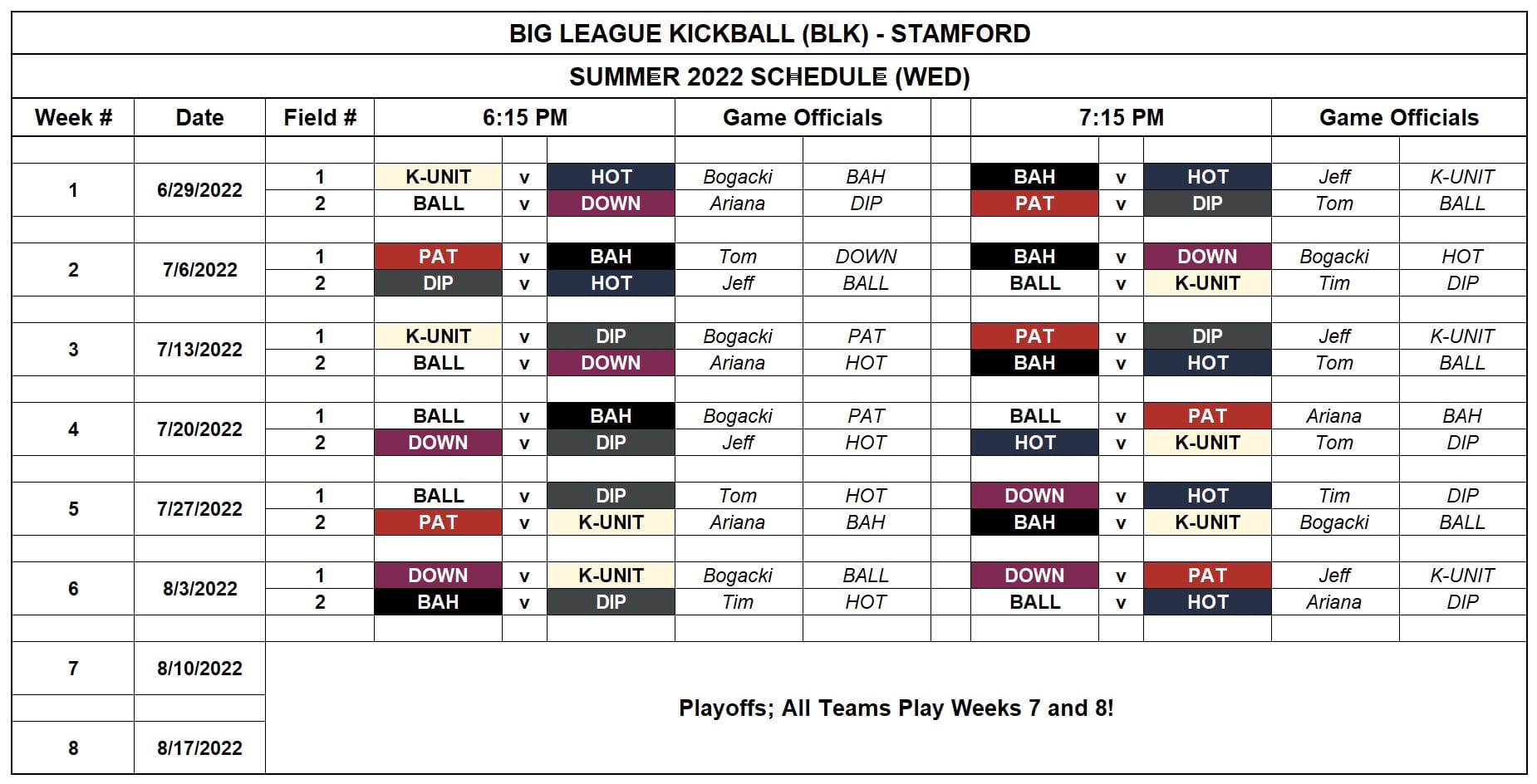 BIG LEAGUE KICKBALL (BLK) - STAMFORD

SUMMER 2022 SCHEDULE (WED)

| Week # | Date | Field # | 6:15 PM | | | Game Officials | | 7:15 PM | | | Game Officials | |
|---|---|---|---|---|---|---|---|---|---|---|---|---|
| 1 | 6/29/2022 | 1 | K-UNIT | v | HOT | Bogacki | BAH | BAH | v | HOT | Jeff | K-UNIT |
| | | 2 | BALL | v | DOWN | Ariana | DIP | PAT | v | DIP | Tom | BALL |
| 2 | 7/6/2022 | 1 | PAT | v | BAH | Tom | DOWN | BAH | v | DOWN | Bogacki | HOT |
| | | 2 | DIP | v | HOT | Jeff | BALL | BALL | v | K-UNIT | Tim | DIP |
| 3 | 7/13/2022 | 1 | K-UNIT | v | DIP | Bogacki | PAT | PAT | v | DIP | Jeff | K-UNIT |
| | | 2 | BALL | v | DOWN | Ariana | HOT | BAH | v | HOT | Tom | BALL |
| 4 | 7/20/2022 | 1 | BALL | v | BAH | Bogacki | PAT | BALL | v | PAT | Ariana | BAH |
| | | 2 | DOWN | v | DIP | Jeff | HOT | HOT | v | K-UNIT | Tom | DIP |
| 5 | 7/27/2022 | 1 | BALL | v | DIP | Tom | HOT | DOWN | v | HOT | Tim | DIP |
| | | 2 | PAT | v | K-UNIT | Ariana | BAH | BAH | v | K-UNIT | Bogacki | BALL |
| 6 | 8/3/2022 | 1 | DOWN | v | K-UNIT | Bogacki | BALL | DOWN | v | PAT | Jeff | K-UNIT |
| | | 2 | BAH | v | DIP | Tim | HOT | BALL | v | HOT | Ariana | DIP |
| 7 | 8/10/2022 | Playoffs; All Teams Play Weeks 7 and 8! | | | | | | | | | | |
| 8 | 8/17/2022 | | | | | | | | | | | |